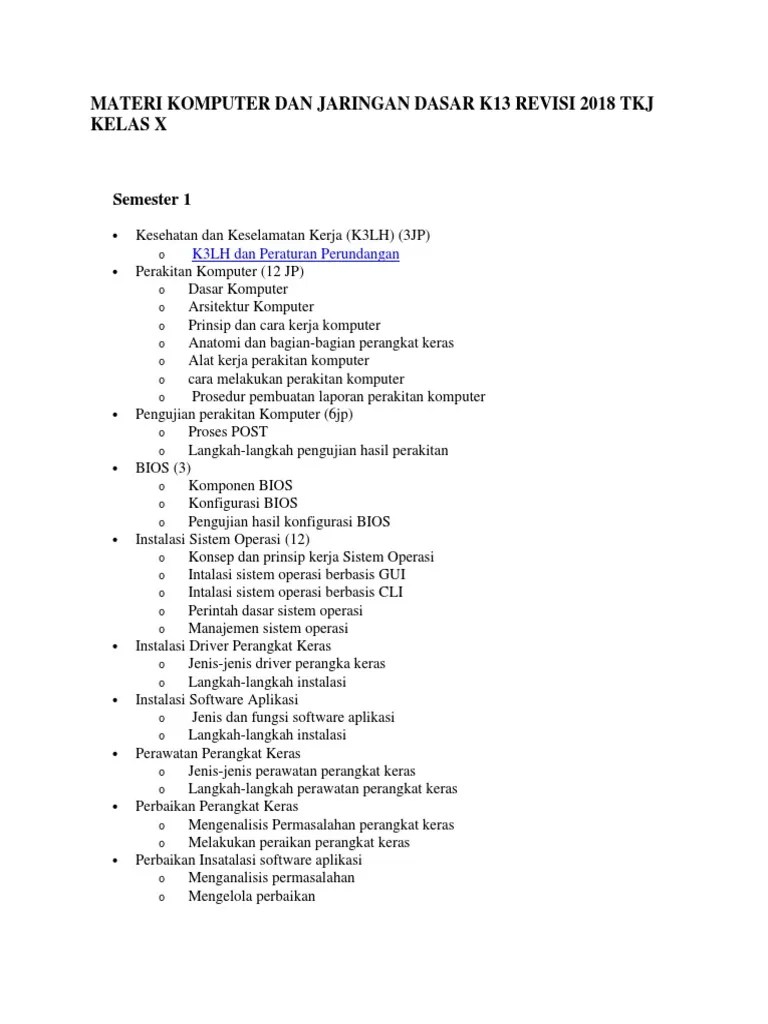 MATERI KOMPUTER DAN JARINGAN DASAR K13 REVISI 2018 TKJ KELAS X

Semester 1

- Kesehatan dan Keselamatan Kerja (K3LH) (3JP)
  - K3LH dan Peraturan Perundangan
- Perakitan Komputer (12 JP)
  - Dasar Komputer
  - Arsitektur Komputer
  - Prinsip dan cara kerja komputer
  - Anatomi dan bagian-bagian perangkat keras
  - Alat kerja perakitan komputer
  - cara melakukan perakitan komputer
  - Prosedur pembuatan laporan perakitan komputer
- Pengujian perakitan Komputer (6jp)
  - Proses POST
  - Langkah-langkah pengujian hasil perakitan
- BIOS (3)
  - Komponen BIOS
  - Konfigurasi BIOS
  - Pengujian hasil konfigurasi BIOS
- Instalasi Sistem Operasi (12)
  - Konsep dan prinsip kerja Sistem Operasi
  - Intalasi sistem operasi berbasis GUI
  - Intalasi sistem operasi berbasis CLI
  - Perintah dasar sistem operasi
  - Manajemen sistem operasi
- Instalasi Driver Perangkat Keras
  - Jenis-jenis driver perangka keras
  - Langkah-langkah instalasi
- Instalasi Software Aplikasi
  - Jenis dan fungsi software aplikasi
  - Langkah-langkah instalasi
- Perawatan Perangkat Keras
  - Jenis-jenis perawatan perangkat keras
  - Langkah-langkah perawatan perangkat keras
- Perbaikan Perangkat Keras
  - Mengenalisis Permasalahan perangkat keras
  - Melakukan peraikan perangkat keras
- Perbaikan Insatalasi software aplikasi
  - Menganalisis permasalahan
  - Mengelola perbaikan